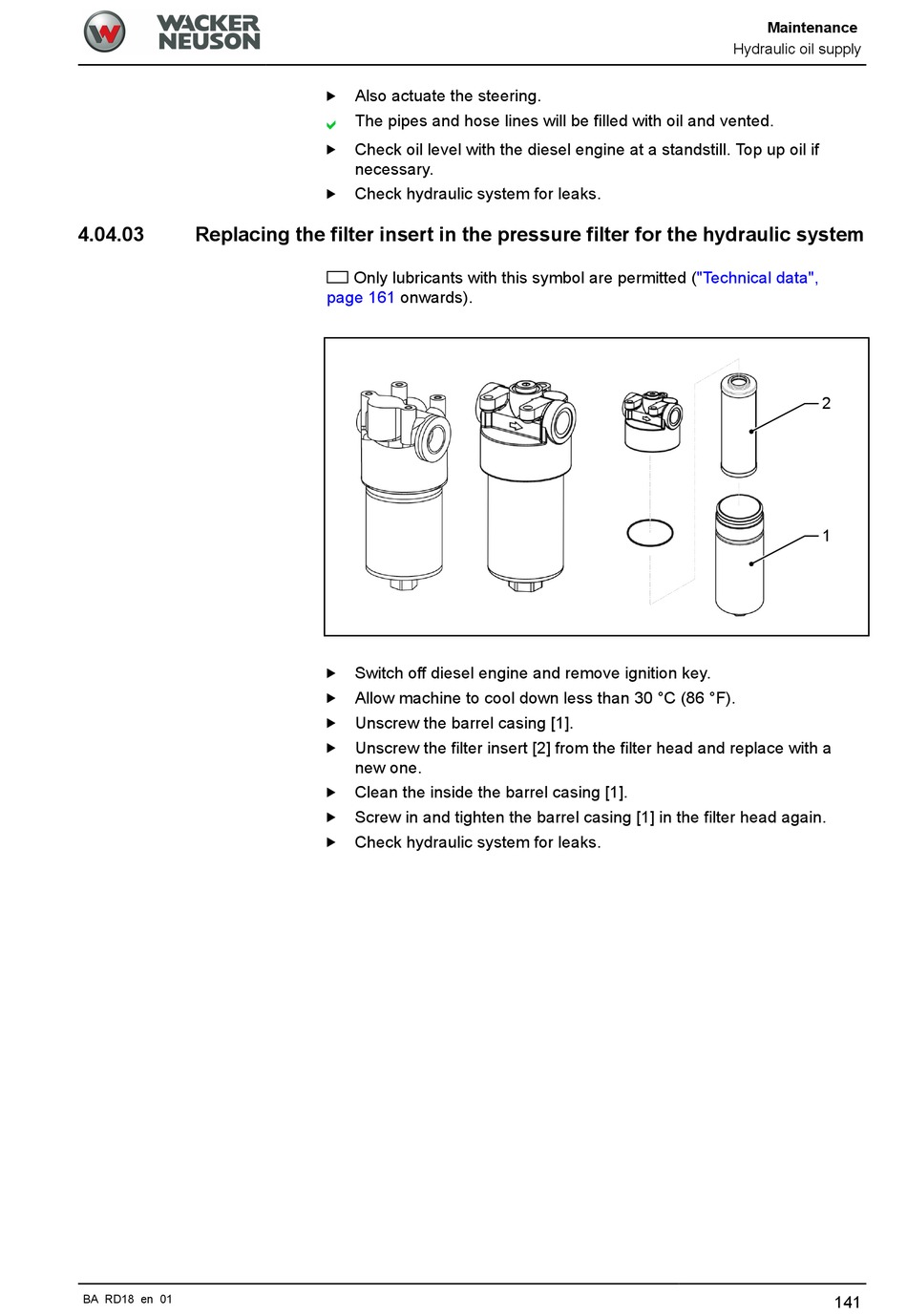 WACKER NEUSON

Maintenance
Hydraulic oil supply

▶ Also actuate the steering.
✔ The pipes and hose lines will be filled with oil and vented.
▶ Check oil level with the diesel engine at a standstill. Top up oil if necessary.
▶ Check hydraulic system for leaks.

4.04.03 Replacing the filter insert in the pressure filter for the hydraulic system

Only lubricants with this symbol are permitted ("Technical data", page 161 onwards).

2
1

▶ Switch off diesel engine and remove ignition key.
▶ Allow machine to cool down less than 30 °C (86 °F).
▶ Unscrew the barrel casing [1].
▶ Unscrew the filter insert [2] from the filter head and replace with a new one.
▶ Clean the inside the barrel casing [1].
▶ Screw in and tighten the barrel casing [1] in the filter head again.
▶ Check hydraulic system for leaks.

BA RD18 en 01

141